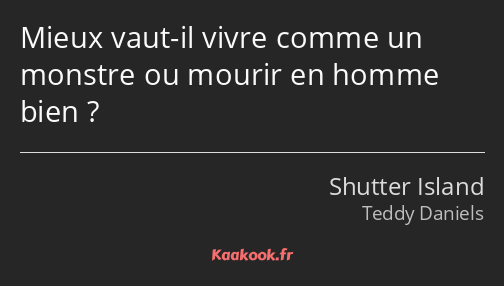 Mieux vaut-il vivre comme un monstre ou mourir en homme bien ?

Shutter Island
Teddy Daniels

Kaakook.fr